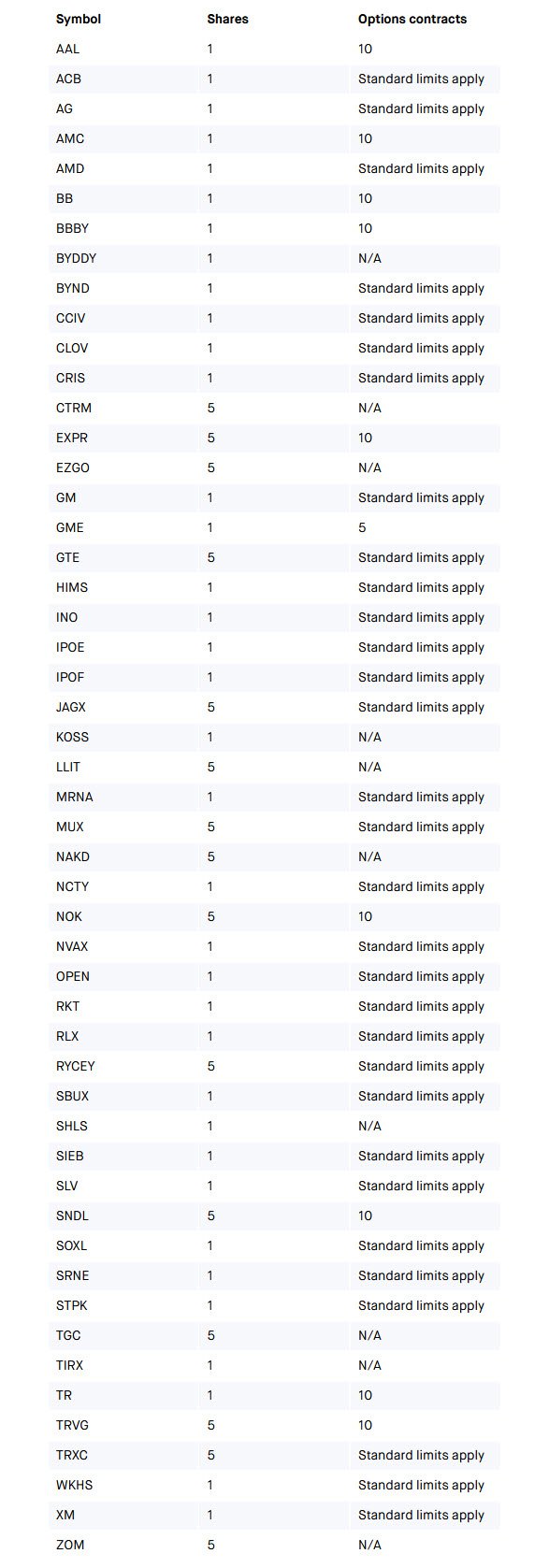 | Symbol | Shares | Options contracts |
|---|---|---|
| AAL | 1 | 10 |
| ACB | 1 | Standard limits apply |
| AG | 1 | Standard limits apply |
| AMC | 1 | 10 |
| AMD | 1 | Standard limits apply |
| BB | 1 | 10 |
| BBBY | 1 | 10 |
| BYDDY | 1 | N/A |
| BYND | 1 | Standard limits apply |
| CCIV | 1 | Standard limits apply |
| CLOV | 1 | Standard limits apply |
| CRIS | 1 | Standard limits apply |
| CTRM | 5 | N/A |
| EXPR | 5 | 10 |
| EZGO | 5 | N/A |
| GM | 1 | Standard limits apply |
| GME | 1 | 5 |
| GTE | 5 | Standard limits apply |
| HIMS | 1 | Standard limits apply |
| INO | 1 | Standard limits apply |
| IPOE | 1 | Standard limits apply |
| IPOF | 1 | Standard limits apply |
| JAGX | 5 | Standard limits apply |
| KOSS | 1 | N/A |
| LLIT | 5 | N/A |
| MRNA | 1 | Standard limits apply |
| MUX | 5 | Standard limits apply |
| NAKD | 5 | N/A |
| NCTY | 1 | Standard limits apply |
| NOK | 5 | 10 |
| NVAX | 1 | Standard limits apply |
| OPEN | 1 | Standard limits apply |
| RKT | 1 | Standard limits apply |
| RLX | 1 | Standard limits apply |
| RYCEY | 5 | Standard limits apply |
| SBUX | 1 | Standard limits apply |
| SHLS | 1 | N/A |
| SIEB | 1 | Standard limits apply |
| SLV | 1 | Standard limits apply |
| SNDL | 5 | 10 |
| SOXL | 1 | Standard limits apply |
| SRNE | 1 | Standard limits apply |
| STPK | 1 | Standard limits apply |
| TGC | 5 | N/A |
| TIRX | 1 | N/A |
| TR | 1 | 10 |
| TRVG | 5 | 10 |
| TRXC | 5 | Standard limits apply |
| WKHS | 1 | Standard limits apply |
| XM | 1 | Standard limits apply |
| ZOM | 5 | N/A |